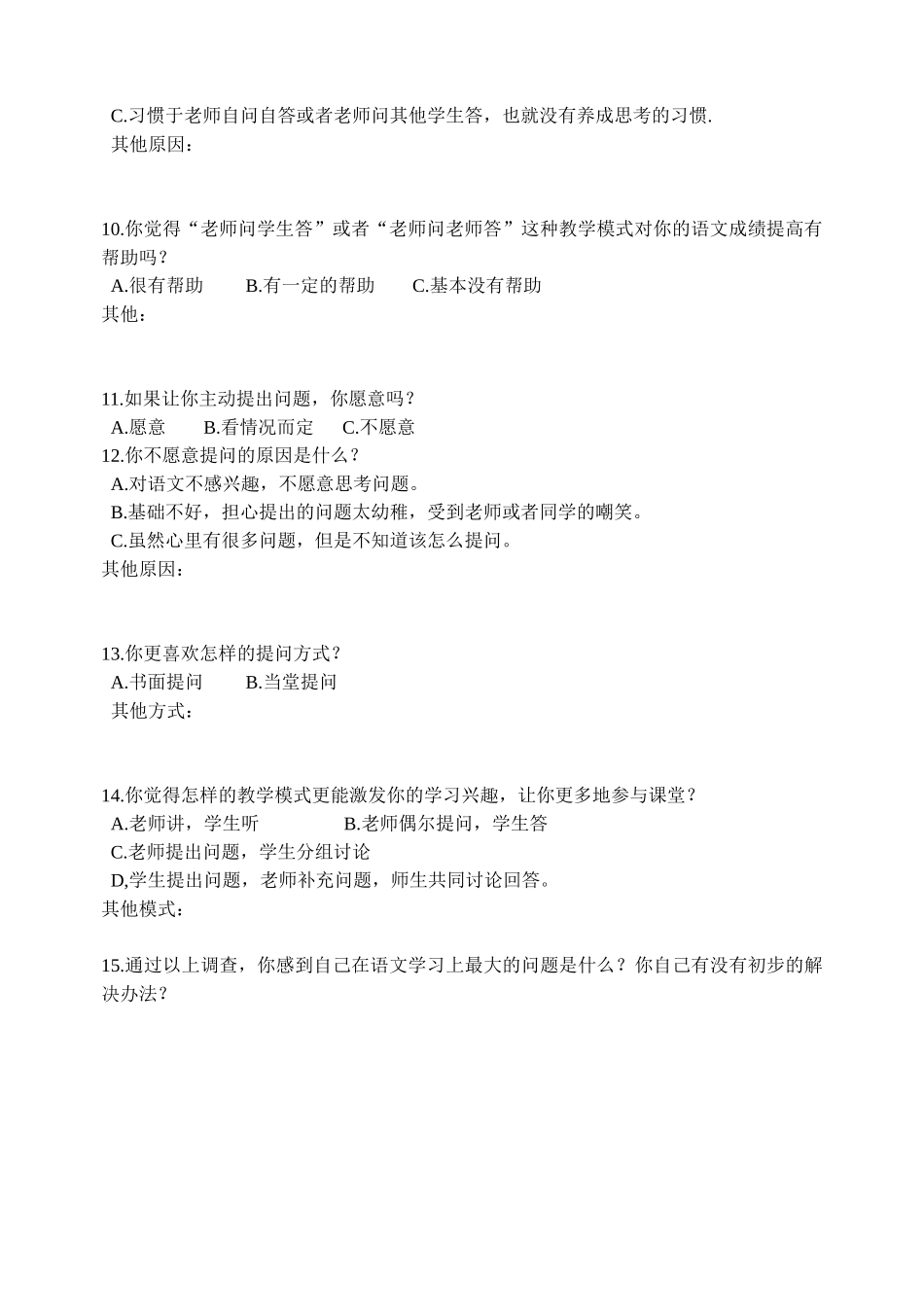 C.习惯于老师自问自答或者老师问其他学生答，也就没有养成思考的习惯.
其他原因：

10.你觉得“老师问学生答”或者“老师问老师答”这种教学模式对你的语文成绩提高有帮助吗？
A.很有帮助　B.有一定的帮助　C.基本没有帮助
其他：

11.如果让你主动提出问题，你愿意吗？
A.愿意　B.看情况而定　C.不愿意
12.你不愿意提问的原因是什么？
A.对语文不感兴趣，不愿意思考问题。
B.基础不好，担心提出的问题太幼稚，受到老师或者同学的嘲笑。
C.虽然心里有很多问题，但是不知道该怎么提问。
其他原因：

13.你更喜欢怎样的提问方式？
A.书面提问　B.当堂提问
其他方式：

14.你觉得怎样的教学模式更能激发你的学习兴趣，让你更多地参与课堂？
A.老师讲，学生听　B.老师偶尔提问，学生答
C.老师提出问题，学生分组讨论
D,学生提出问题，老师补充问题，师生共同讨论回答。
其他模式：

15.通过以上调查，你感到自己在语文学习上最大的问题是什么？你自己有没有初步的解决办法？